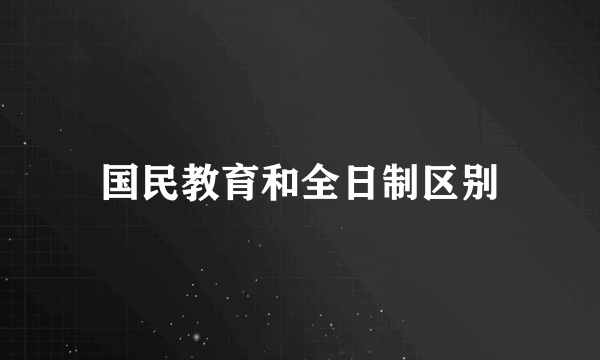 国民教育和全日制区别